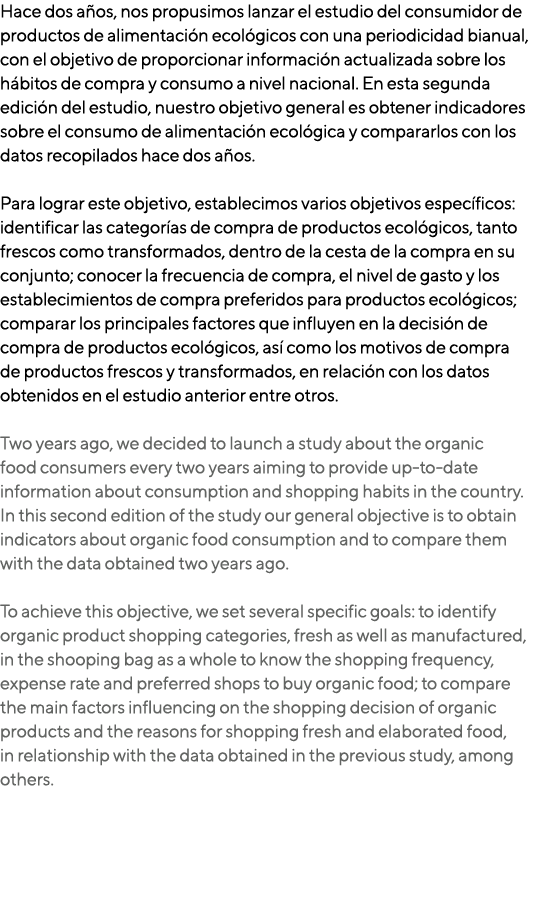 Hace dos años, nos propusimos lanzar el estudio del consumidor de productos de alimentación ecológicos con una periodicidad bianual, con el objetivo de proporcionar información actualizada sobre los hábitos de compra y consumo a nivel nacional. En esta segunda edición del estudio, nuestro objetivo general es obtener indicadores sobre el consumo de alimentación ecológica y compararlos con los datos recopilados hace dos años.

Para lograr este objetivo, establecimos varios objetivos específicos: identificar las categorías de compra de productos ecológicos, tanto frescos como transformados, dentro de la cesta de la compra en su conjunto; conocer la frecuencia de compra, el nivel de gasto y los establecimientos de compra preferidos para productos ecológicos; comparar los principales factores que influyen en la decisión de compra de productos ecológicos, así como los motivos de compra de productos frescos y transformados, en relación con los datos obtenidos en el estudio anterior entre otros.

Two years ago, we decided to launch a study about the organic food consumers every two years aiming to provide up-to-date information about consumption and shopping habits in the country. In this second edition of the study our general objective is to obtain indicators about organic food consumption and to compare them with the data obtained two years ago.

To achieve this objective, we set several specific goals: to identify organic product shopping categories, fresh as well as manufactured, in the shooping bag as a whole to know the shopping frequency, expense rate and preferred shops to buy organic food; to compare the main factors influencing on the shopping decision of organic products and the reasons for shopping fresh and elaborated food, in relationship with the data obtained in the previous study, among others.